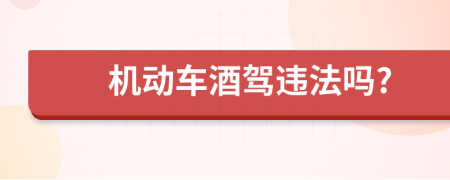 机动车酒驾违法吗?